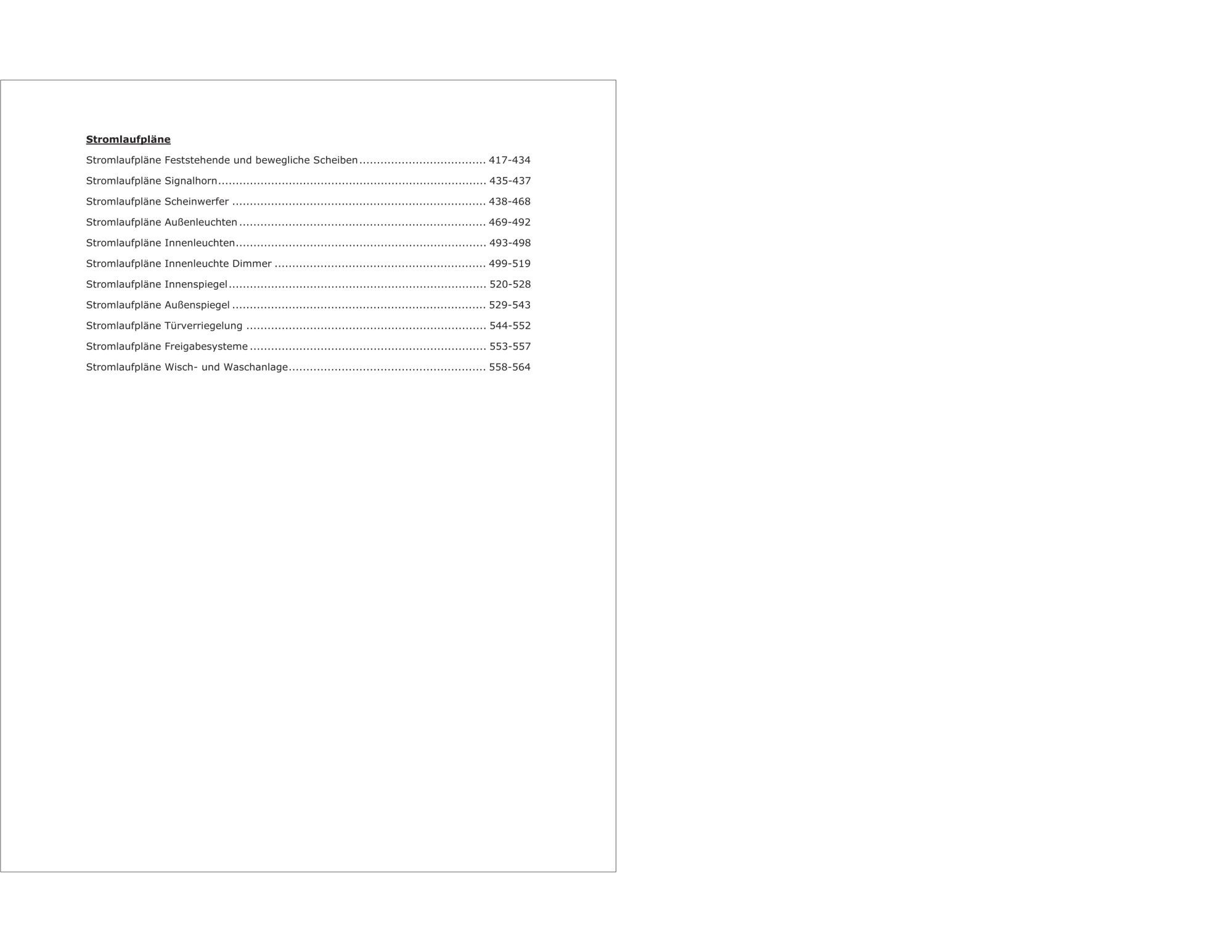 Stromlaufpläne

Stromlaufpläne Feststehende und bewegliche Scheiben 417-434

Stromlaufpläne Signalhorn 435-437

Stromlaufpläne Scheinwerfer 438-468

Stromlaufpläne Außenleuchten 469-492

Stromlaufpläne Innenleuchten 493-498

Stromlaufpläne Innenleuchte Dimmer 499-519

Stromlaufpläne Innenspiegel 520-528

Stromlaufpläne Außenspiegel 529-543

Stromlaufpläne Türverriegelung 544-552

Stromlaufpläne Freigabesysteme 553-557

Stromlaufpläne Wisch- und Waschanlage 558-564